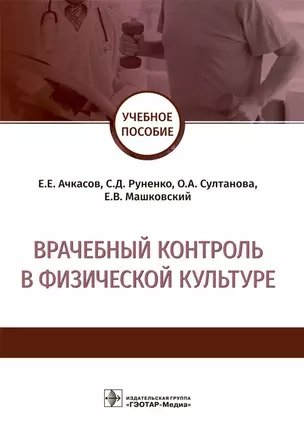 УЧЕБНОЕ ПОСОБИЕ

Е.Е. Ачкасов, С.Д. Руненко, О.А. Султанова, Е.В. Машковский

ВРАЧЕБНЫЙ КОНТРОЛЬ В ФИЗИЧЕСКОЙ КУЛЬТУРЕ

ИЗДАТЕЛЬСКАЯ ГРУППА «ГЭОТАР-Медиа»